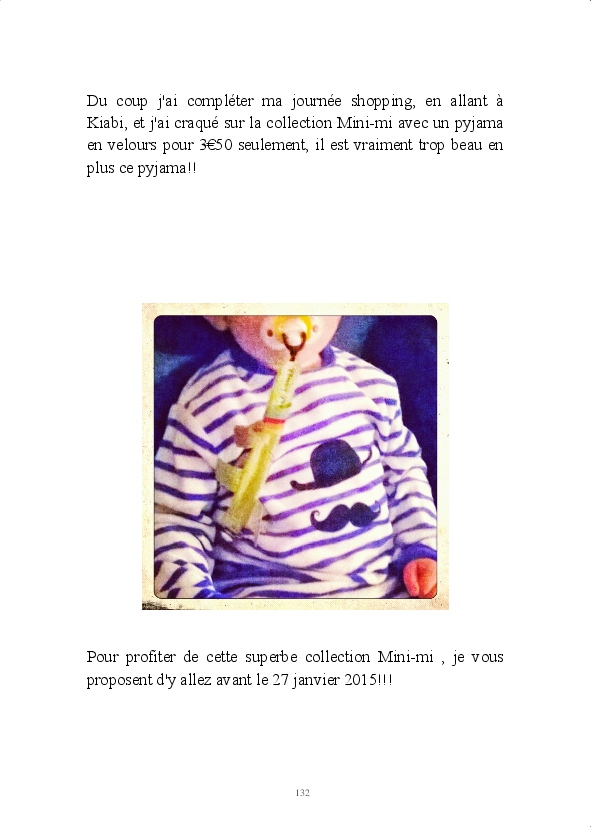 Du coup j'ai compléter ma journée shopping, en allant à Kiabi, et j'ai craqué sur la collection Mini-mi avec un pyjama en velours pour 3€50 seulement, il est vraiment trop beau en plus ce pyjama!!

Pour profiter de cette superbe collection Mini-mi , je vous proposent d'y allez avant le 27 janvier 2015!!!

132